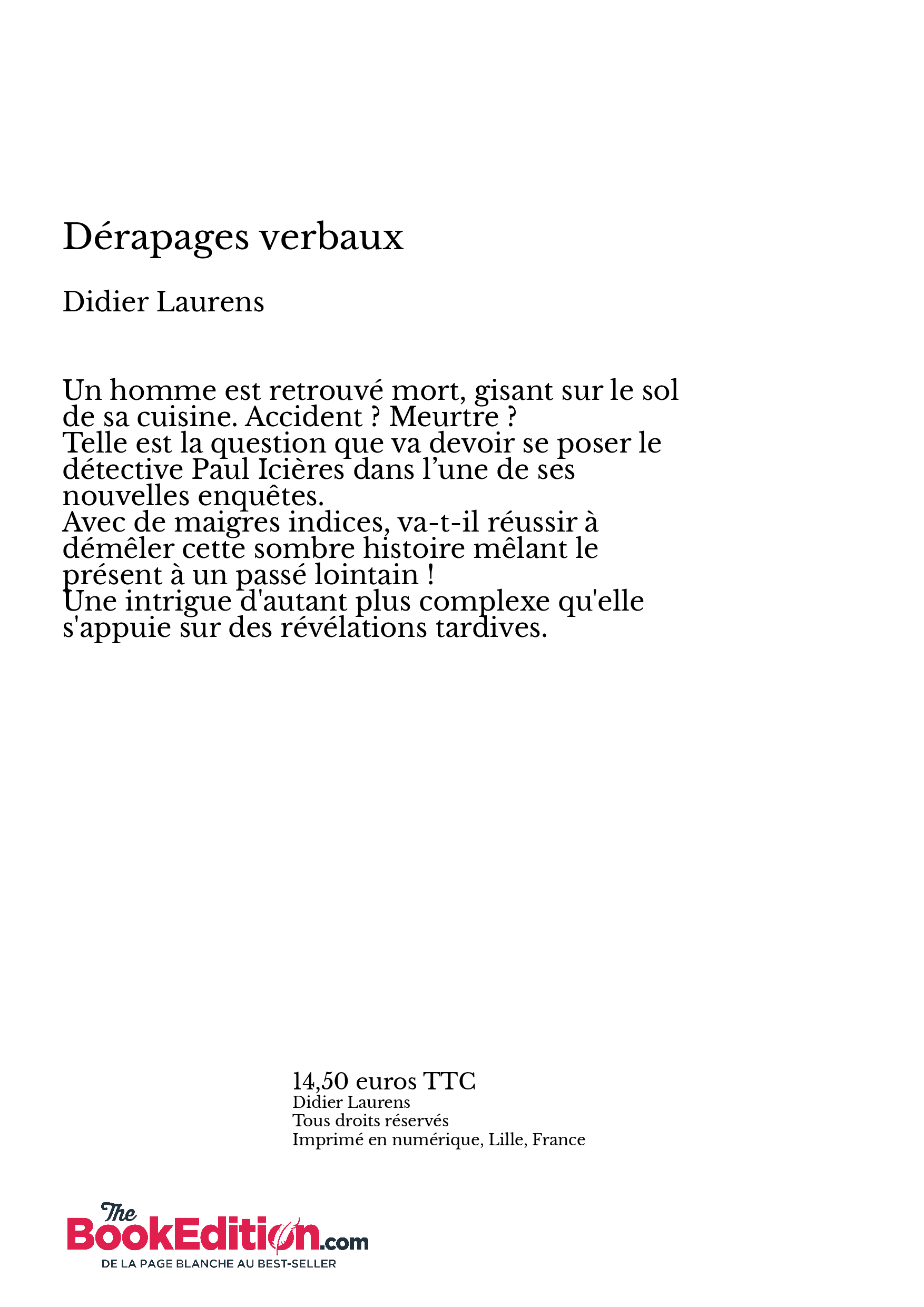 Dérapages verbaux

Didier Laurens

Un homme est retrouvé mort, gisant sur le sol de sa cuisine. Accident ? Meurtre ?
Telle est la question que va devoir se poser le détective Paul Icières dans l’une de ses nouvelles enquêtes.
Avec de maigres indices, va-t-il réussir à démêler cette sombre histoire mêlant le présent à un passé lointain !
Une intrigue d'autant plus complexe qu'elle s'appuie sur des révélations tardives.

14,50 euros TTC
Didier Laurens
Tous droits réservés
Imprimé en numérique, Lille, France

The BookEdition.com
DE LA PAGE BLANCHE AU BEST-SELLER